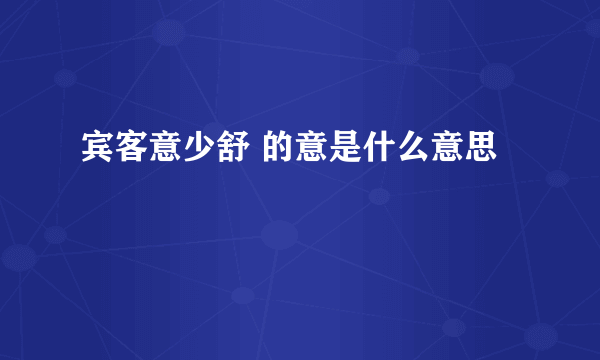 宾客意少舒 的意是什么意思